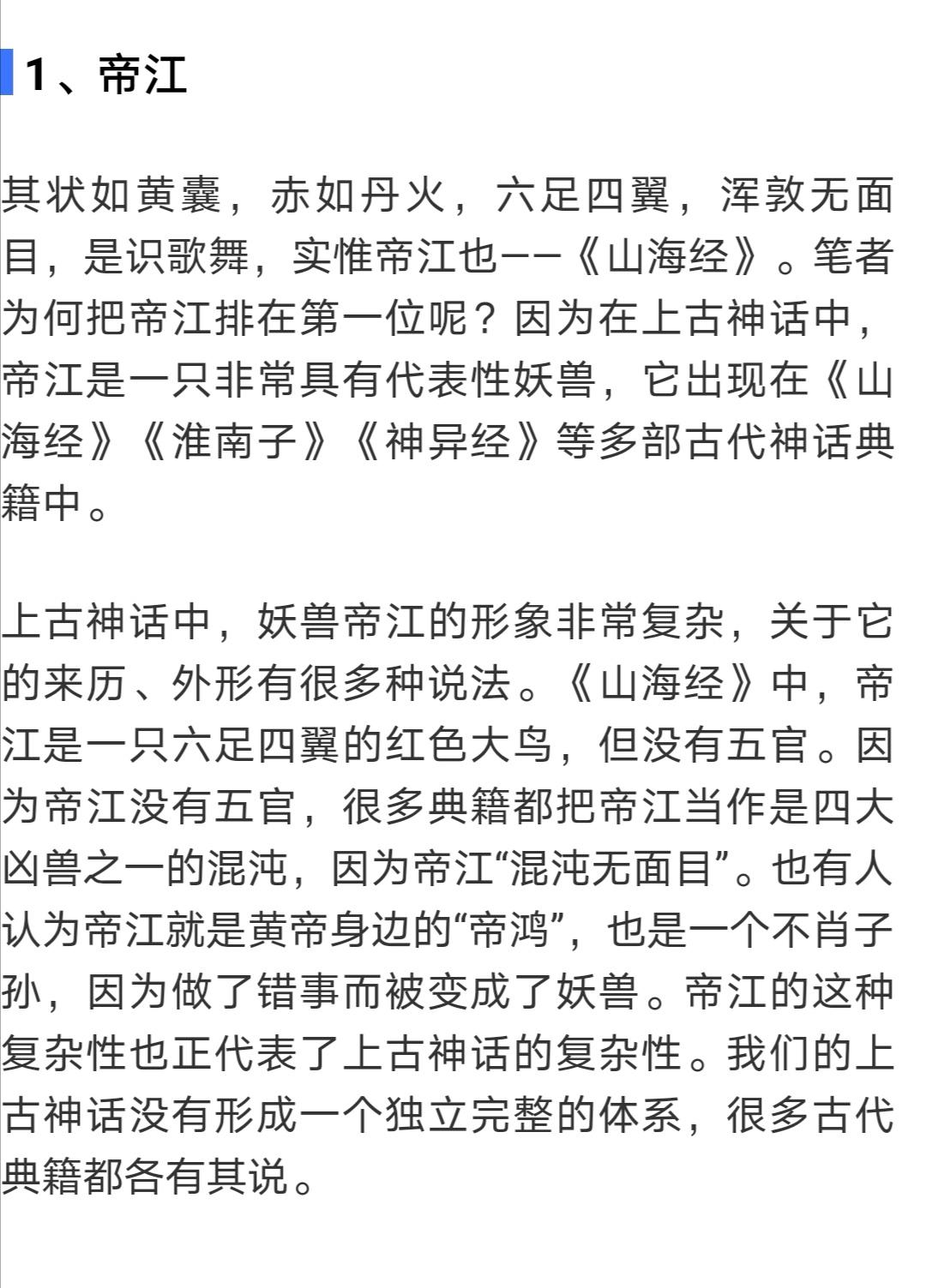 1、帝江

其状如黄囊，赤如丹火，六足四翼，浑敦无面目，是识歌舞，实惟帝江也——《山海经》。笔者为何把帝江排在第一位呢？因为在上古神话中，帝江是一只非常具有代表性妖兽，它出现在《山海经》《淮南子》《神异经》等多部古代神话典籍中。

上古神话中，妖兽帝江的形象非常复杂，关于它的来历、外形有很多种说法。《山海经》中，帝江是一只六足四翼的红色大鸟，但没有五官。因为帝江没有五官，很多典籍都把帝江当作是四大凶兽之一的混沌，因为帝江“混沌无面目”。也有人认为帝江就是黄帝身边的“帝鸿”，也是一个不肖子孙，因为做了错事而被变成了妖兽。帝江的这种复杂性也正代表了上古神话的复杂性。我们的上古神话没有形成一个独立完整的体系，很多古代典籍都各有其说。